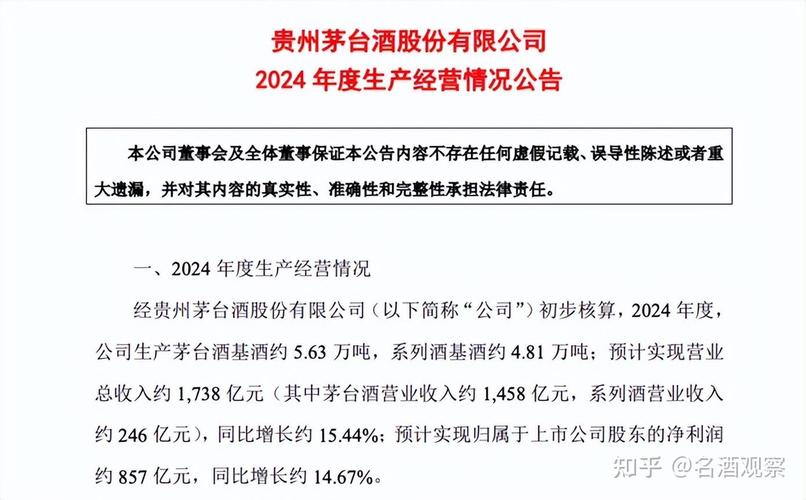 贵州茅台酒股份有限公司
2024 年度生产经营情况公告

本公司董事会及全体董事保证本公告内容不存在任何虚假记载、误导性陈述或者重大遗漏，并对其内容的真实性、准确性和完整性承担法律责任。

一、2024 年度生产经营情况

经贵州茅台酒股份有限公司（以下简称“公司”）初步核算，2024 年度，公司生产茅台酒基酒约 5.63 万吨，系列酒基酒约 4.81 万吨；预计实现营业总收入约 1,738 亿元（其中茅台酒营业收入约 1,458 亿元，系列酒营业收入约 246 亿元），同比增长约 15.44%；预计实现归属于上市公司股东的净利润约 857 亿元，同比增长约 14.67%。

知乎 @名酒观察